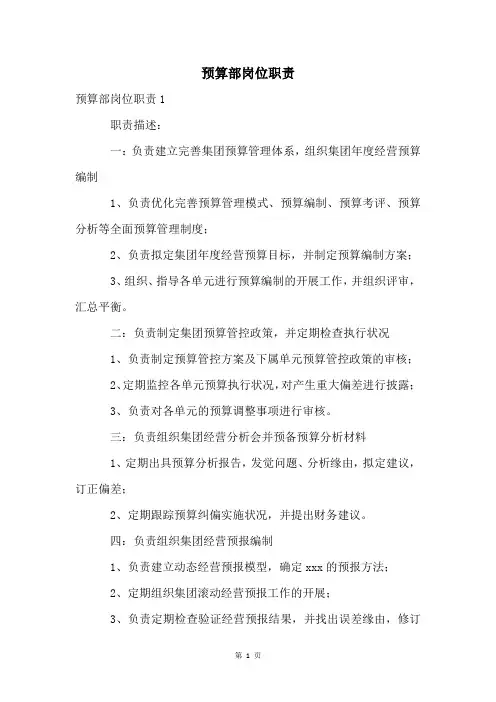 预算部岗位职责

预算部岗位职责 1

职责描述：

一：负责建立完善集团预算管理体系，组织集团年度经营预算编制

1、负责优化完善预算管理模式、预算编制、预算考评、预算分析等全面预算管理制度；

2、负责拟定集团年度经营预算目标，并制定预算编制方案；

3、组织、指导各单元进行预算编制的开展工作，并组织评审，汇总平衡。

二：负责制定集团预算管控政策，并定期检查执行状况

1、负责制定预算管控方案及下属单元预算管控政策的审核；

2、定期监控各单元预算执行状况，对产生重大偏差进行披露；

3、负责对各单元的预算调整事项进行审核。

三：负责组织集团经营分析会并预备预算分析材料

1、定期出具预算分析报告，发觉问题、分析缘由，拟定建议，订正偏差；

2、定期跟踪预算纠偏实施状况，并提出财务建议。

四：负责组织集团经营预报编制

1、负责建立动态经营预报模型，确定 xxx 的预报方法；

2、定期组织集团滚动经营预报工作的开展；

3、负责定期检查验证经营预报结果，并找出误差缘由，修订

第 1 页